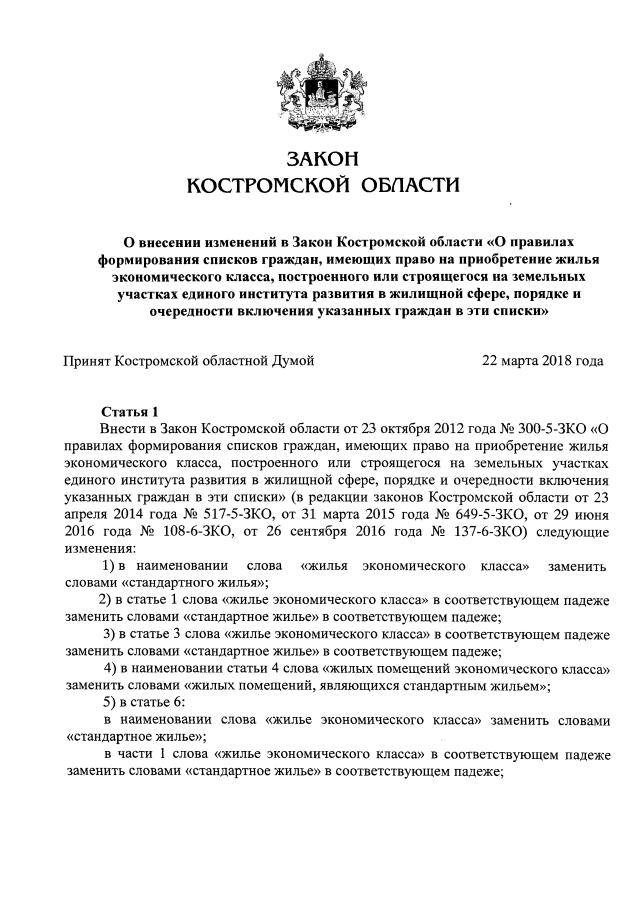 ЗАКОН
КОСТРОМСКОЙ ОБЛАСТИ

О внесении изменений в Закон Костромской области «О правилах формирования списков граждан, имеющих право на приобретение жилья экономического класса, построенного или строящегося на земельных участках единого института развития в жилищной сфере, порядке и очередности включения указанных граждан в эти списки»

Принят Костромской областной Думой 22 марта 2018 года

Статья 1
Внести в Закон Костромской области от 23 октября 2012 года № 300-5-ЗКО «О правилах формирования списков граждан, имеющих право на приобретение жилья экономического класса, построенного или строящегося на земельных участках единого института развития в жилищной сфере, порядке и очередности включения указанных граждан в эти списки» (в редакции законов Костромской области от 23 апреля 2014 года № 517-5-ЗКО, от 31 марта 2015 года № 649-5-ЗКО, от 29 июня 2016 года № 108-6-ЗКО, от 26 сентября 2016 года № 137-6-ЗКО) следующие изменения:
1) в наименовании слова «жилья экономического класса» заменить словами «стандартного жилья»;
2) в статье 1 слова «жилье экономического класса» в соответствующем падеже заменить словами «стандартное жилье» в соответствующем падеже;
3) в статье 3 слова «жилье экономического класса» в соответствующем падеже заменить словами «стандартное жилье» в соответствующем падеже;
4) в наименовании статьи 4 слова «жилых помещений экономического класса» заменить словами «жилых помещений, являющихся стандартным жильем»;
5) в статье 6:
в наименовании слова «жилье экономического класса» заменить словами «стандартное жилье»;
в части 1 слова «жилье экономического класса» в соответствующем падеже заменить словами «стандартное жилье» в соответствующем падеже;